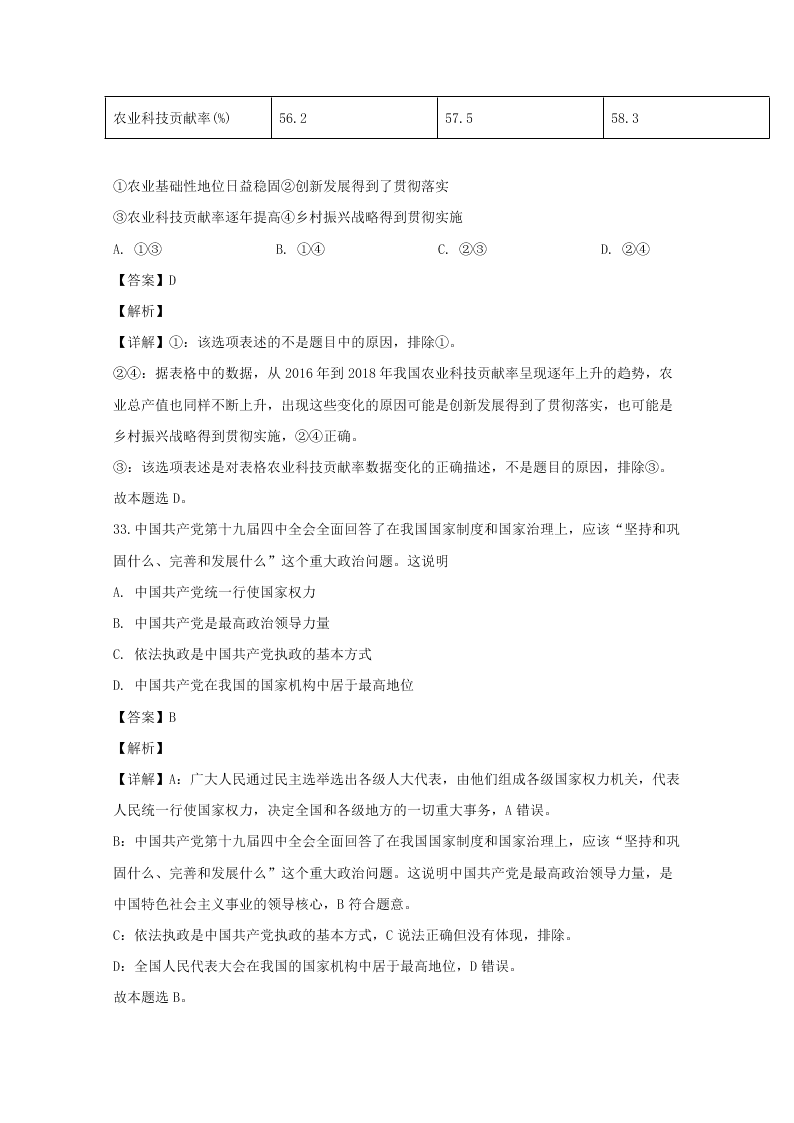 | 农业科技贡献率(%) | 56.2 | 57.5 | 58.3 |
|---|---|---|---|

①农业基础性地位日益稳固②创新发展得到了贯彻落实

③农业科技贡献率逐年提高④乡村振兴战略得到贯彻实施

A. ①③　　B. ①④　　C. ②③　　D. ②④

【答案】D

【解析】

【详解】①：该选项表述的不是题目中的原因，排除①。

②④：据表格中的数据，从 2016 年到 2018 年我国农业科技贡献率呈现逐年上升的趋势，农业总产值也同样不断上升，出现这些变化的原因可能是创新发展得到了贯彻落实，也可能是乡村振兴战略得到贯彻实施，②④正确。

③：该选项表述是对表格农业科技贡献率数据变化的正确描述，不是题目的原因，排除③。

故本题选 D。

33.中国共产党第十九届四中全会全面回答了在我国国家制度和国家治理上，应该“坚持和巩固什么、完善和发展什么”这个重大政治问题。这说明

A. 中国共产党统一行使国家权力

B. 中国共产党是最高政治领导力量

C. 依法执政是中国共产党执政的基本方式

D. 中国共产党在我国的国家机构中居于最高地位

【答案】B

【解析】

【详解】A：广大人民通过民主选举选出各级人大代表，由他们组成各级国家权力机关，代表人民统一行使国家权力，决定全国和各级地方的一切重大事务，A 错误。

B：中国共产党第十九届四中全会全面回答了在我国国家制度和国家治理上，应该“坚持和巩固什么、完善和发展什么”这个重大政治问题。这说明中国共产党是最高政治领导力量，是中国特色社会主义事业的领导核心，B 符合题意。

C：依法执政是中国共产党执政的基本方式，C 说法正确但没有体现，排除。

D：全国人民代表大会在我国的国家机构中居于最高地位，D 错误。

故本题选 B。